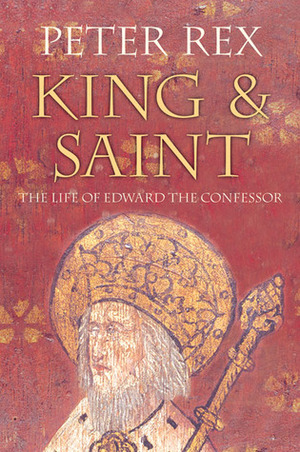 PETER REX

KING & SAINT

THE LIFE OF EDWARD THE CONFESSOR